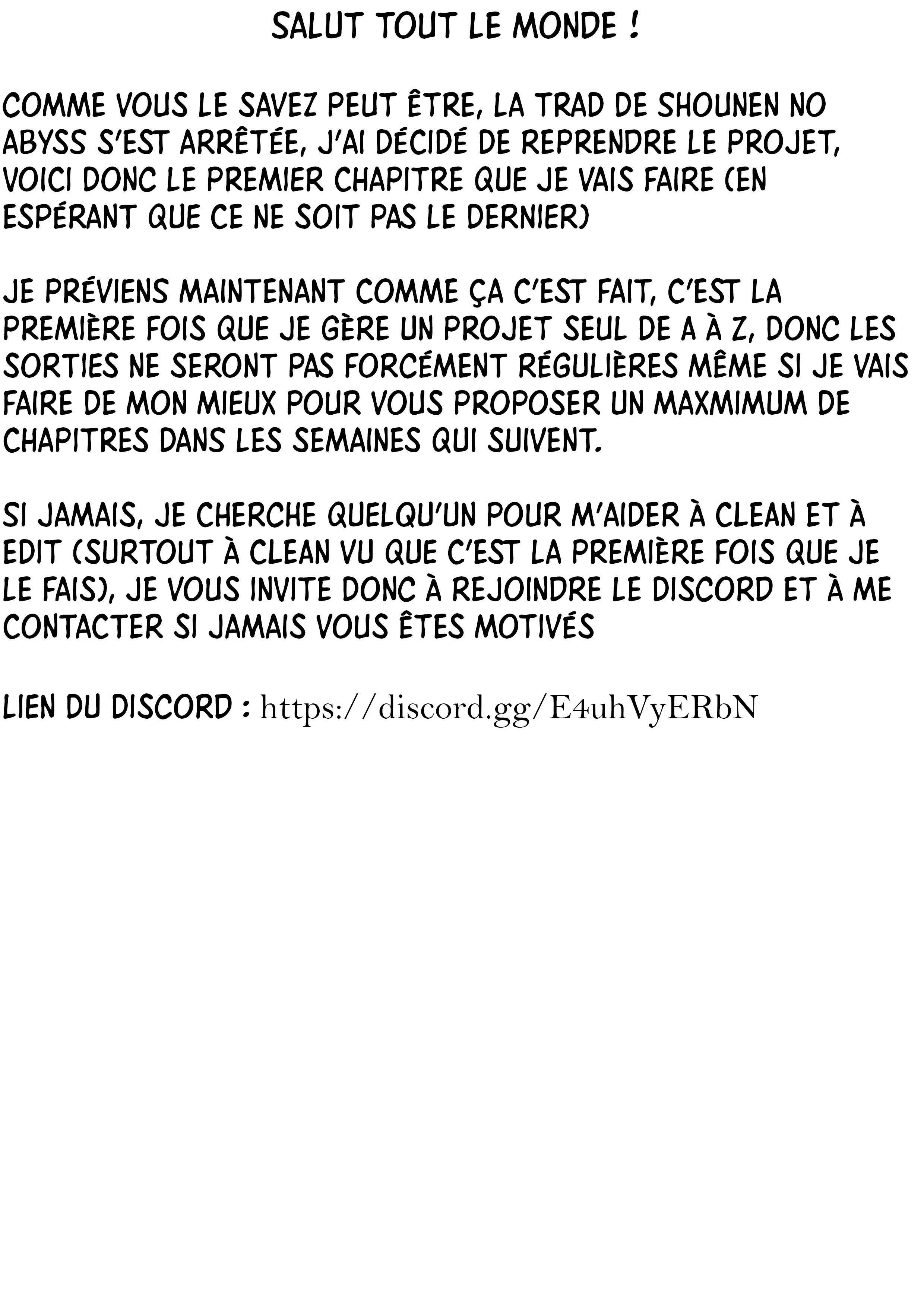 SALUT TOUT LE MONDE !

COMME VOUS LE SAVEZ PEUT ÊTRE, LA TRAD DE SHOUNEN NO ABYSS S'EST ARRÊTÉE, J'AI DÉCIDÉ DE REPRENDRE LE PROJET, VOICI DONC LE PREMIER CHAPITRE QUE JE VAIS FAIRE (EN ESPÉRANT QUE CE NE SOIT PAS LE DERNIER)

JE PRÉVIENS MAINTENANT COMME ÇA C'EST FAIT, C'EST LA PREMIÈRE FOIS QUE JE GÈRE UN PROJET SEUL DE A À Z, DONC LES SORTIES NE SERONT PAS FORCÉMENT RÉGULIÈRES MÊME SI JE VAIS FAIRE DE MON MIEUX POUR VOUS PROPOSER UN MAXMIMUM DE CHAPITRES DANS LES SEMAINES QUI SUIVENT.

SI JAMAIS, JE CHERCHE QUELQU'UN POUR M'AIDER À CLEAN ET À EDIT (SURTOUT À CLEAN VU QUE C'EST LA PREMIÈRE FOIS QUE JE LE FAIS), JE VOUS INVITE DONC À REJOINDRE LE DISCORD ET À ME CONTACTER SI JAMAIS VOUS ÊTES MOTIVÉS

LIEN DU DISCORD : https://discord.gg/E4uhVyERbN